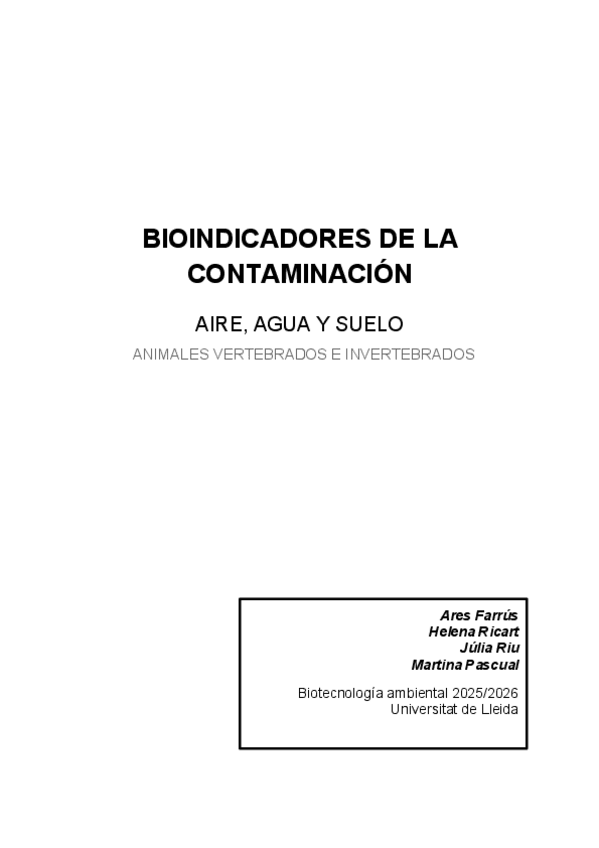 BIOINDICADORES DE LA CONTAMINACIÓN

AIRE, AGUA Y SUELO

ANIMALES VERTEBRADOS E INVERTEBRADOS

Ares Farrús
Helena Ricart
Júlia Riu
Martina Pascual

Biotecnología ambiental 2025/2026
Universitat de Lleida